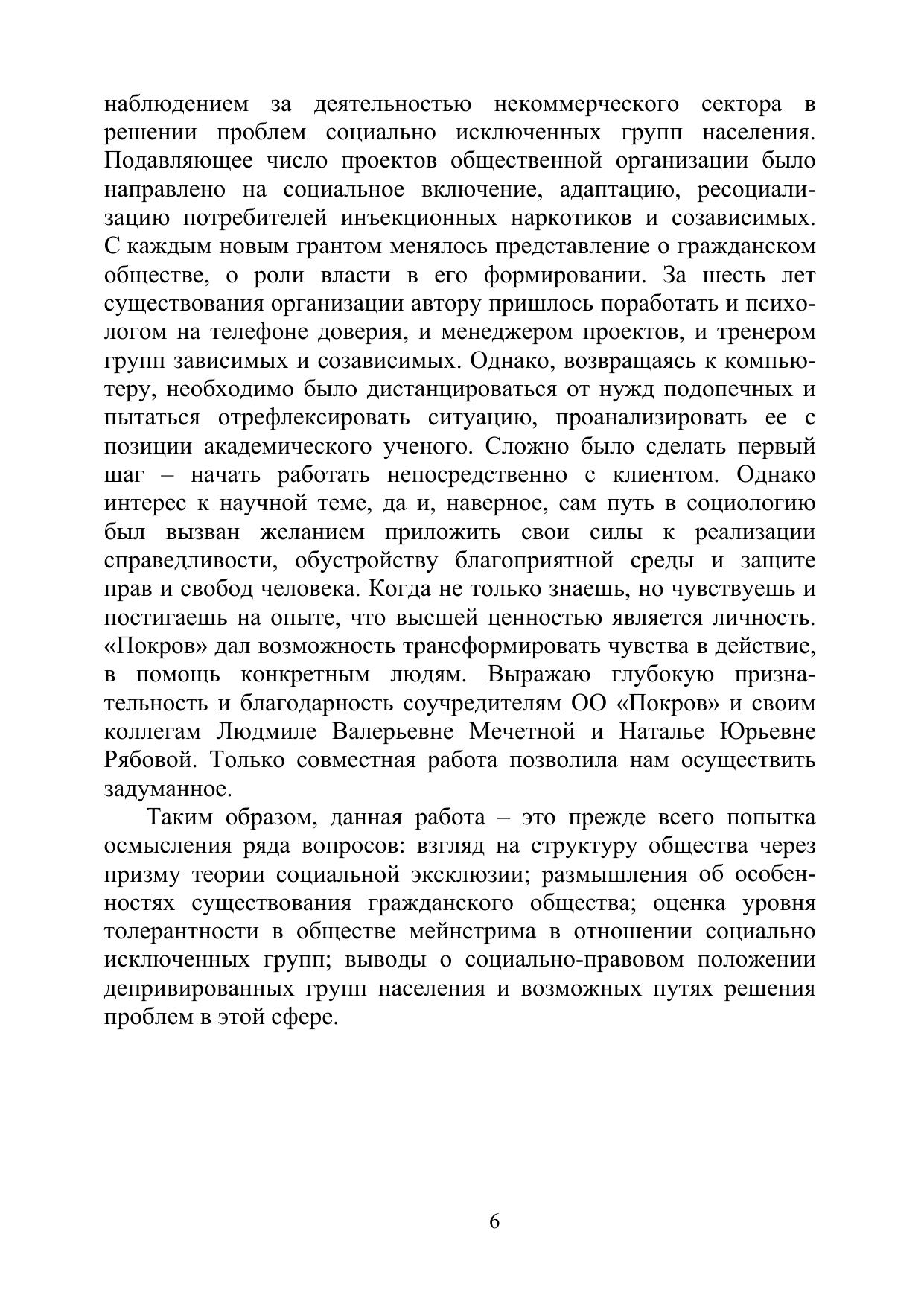 наблюдением за деятельностью некоммерческого сектора в решении проблем социально исключенных групп населения. Подавляющее число проектов общественной организации было направлено на социальное включение, адаптацию, ресоциализацию потребителей инъекционных наркотиков и созависимых. С каждым новым грантом менялось представление о гражданском обществе, о роли власти в его формировании. За шесть лет существования организации автору пришлось поработать и психологом на телефоне доверия, и менеджером проектов, и тренером групп зависимых и созависимых. Однако, возвращаясь к компьютеру, необходимо было дистанцироваться от нужд подопечных и пытаться отрефлексировать ситуацию, проанализировать ее с позиции академического ученого. Сложно было сделать первый шаг – начать работать непосредственно с клиентом. Однако интерес к научной теме, да и, наверное, сам путь в социологию был вызван желанием приложить свои силы к реализации справедливости, обустройству благоприятной среды и защите прав и свобод человека. Когда не только знаешь, но чувствуешь и постигаешь на опыте, что высшей ценностью является личность. «Покров» дал возможность трансформировать чувства в действие, в помощь конкретным людям. Выражаю глубокую признательность и благодарность соучредителям ОО «Покров» и своим коллегам Людмиле Валерьевне Мечетной и Наталье Юрьевне Рябовой. Только совместная работа позволила нам осуществить задуманное.

Таким образом, данная работа – это прежде всего попытка осмысления ряда вопросов: взгляд на структуру общества через призму теории социальной эксклюзии; размышления об особенностях существования гражданского общества; оценка уровня толерантности в обществе мейнстрима в отношении социально исключенных групп; выводы о социально-правовом положении депривированных групп населения и возможных путях решения проблем в этой сфере.

6